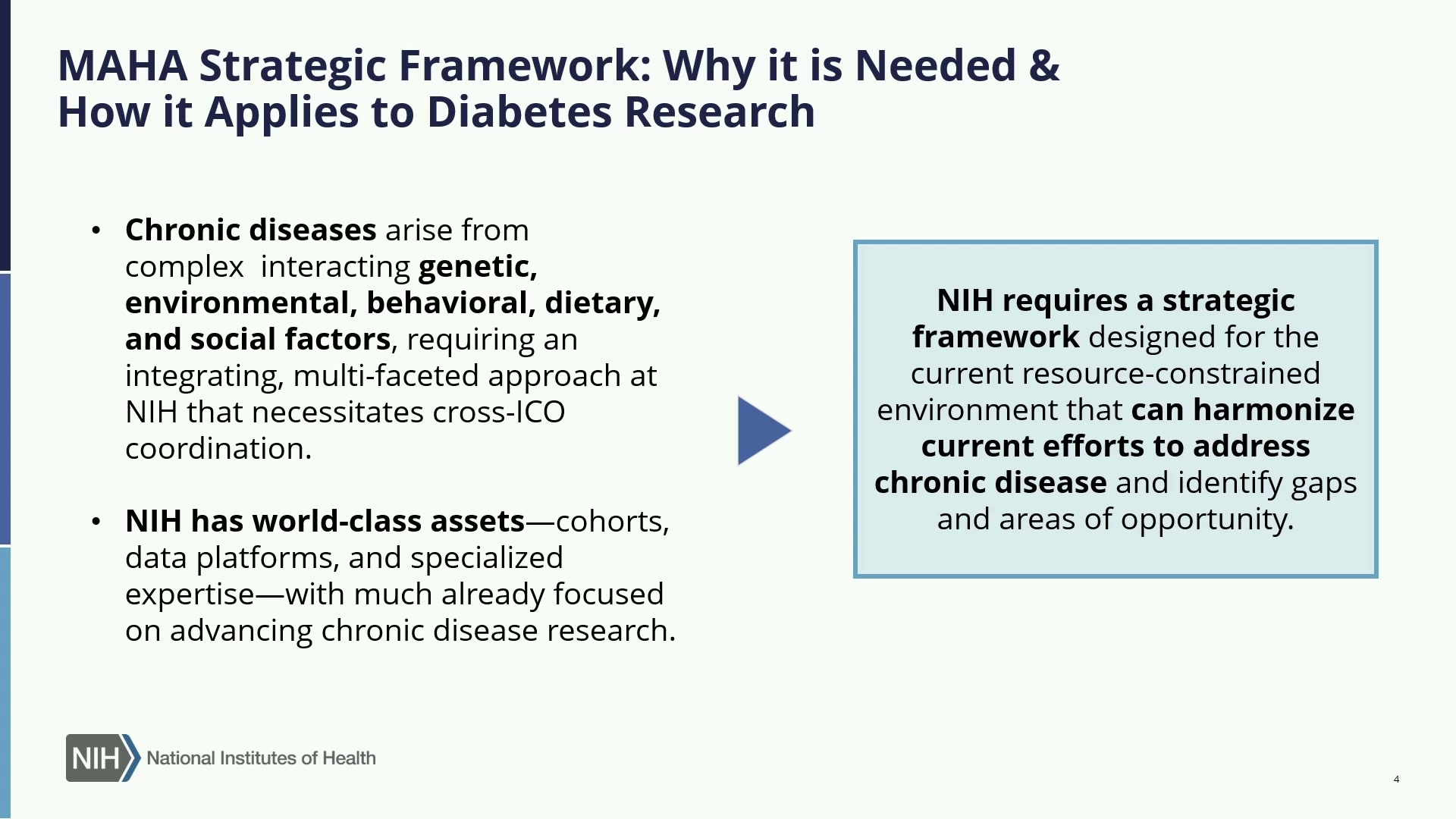 MAHA Strategic Framework: Why it is Needed & How it Applies to Diabetes Research

• Chronic diseases arise from complex interacting genetic, environmental, behavioral, dietary, and social factors, requiring an integrating, multi-faceted approach at NIH that necessitates cross-ICO coordination.

• NIH has world-class assets—cohorts, data platforms, and specialized expertise—with much already focused on advancing chronic disease research.

NIH requires a strategic framework designed for the current resource-constrained environment that can harmonize current efforts to address chronic disease and identify gaps and areas of opportunity.

NIH National Institutes of Health

4